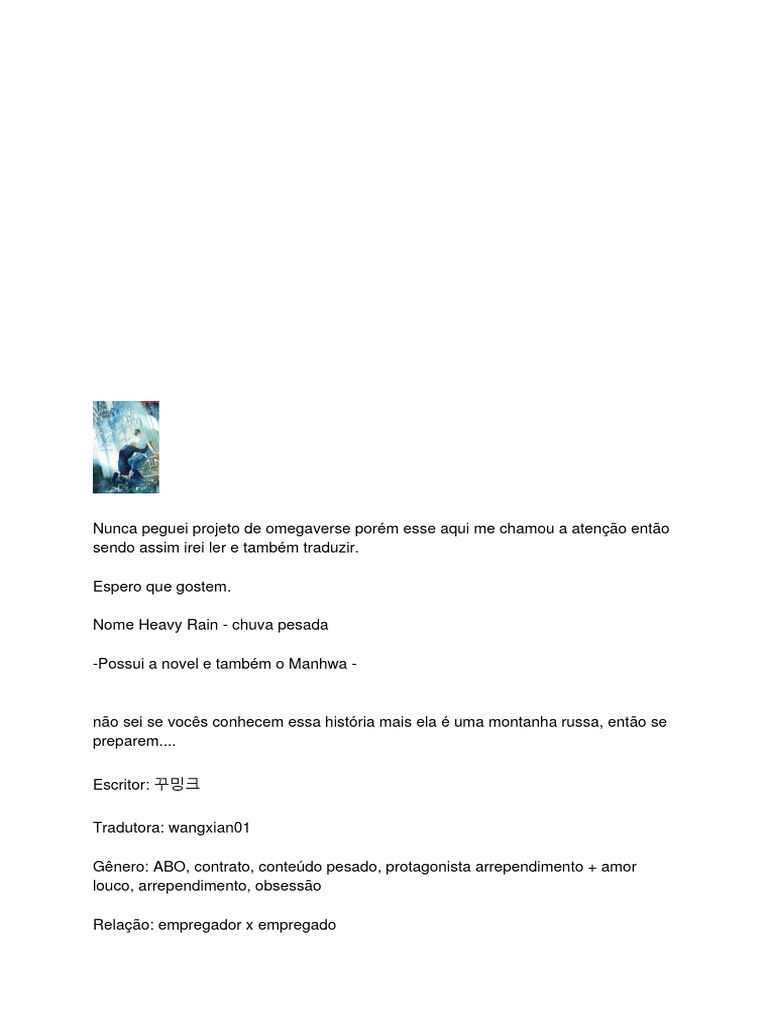 Nunca peguei projeto de omegaverse porém esse aqui me chamou a atenção então sendo assim irei ler e também traduzir.

Espero que gostem.

Nome Heavy Rain - chuva pesada

-Possui a novel e também o Manhwa -

não sei se vocês conhecem essa história mais ela é uma montanha russa, então se preparem....

Escritor: 꾸밍크

Tradutora: wangxian01

Gênero: ABO, contrato, conteúdo pesado, protagonista arrependimento + amor louco, arrependimento, obsessão

Relação: empregador x empregado